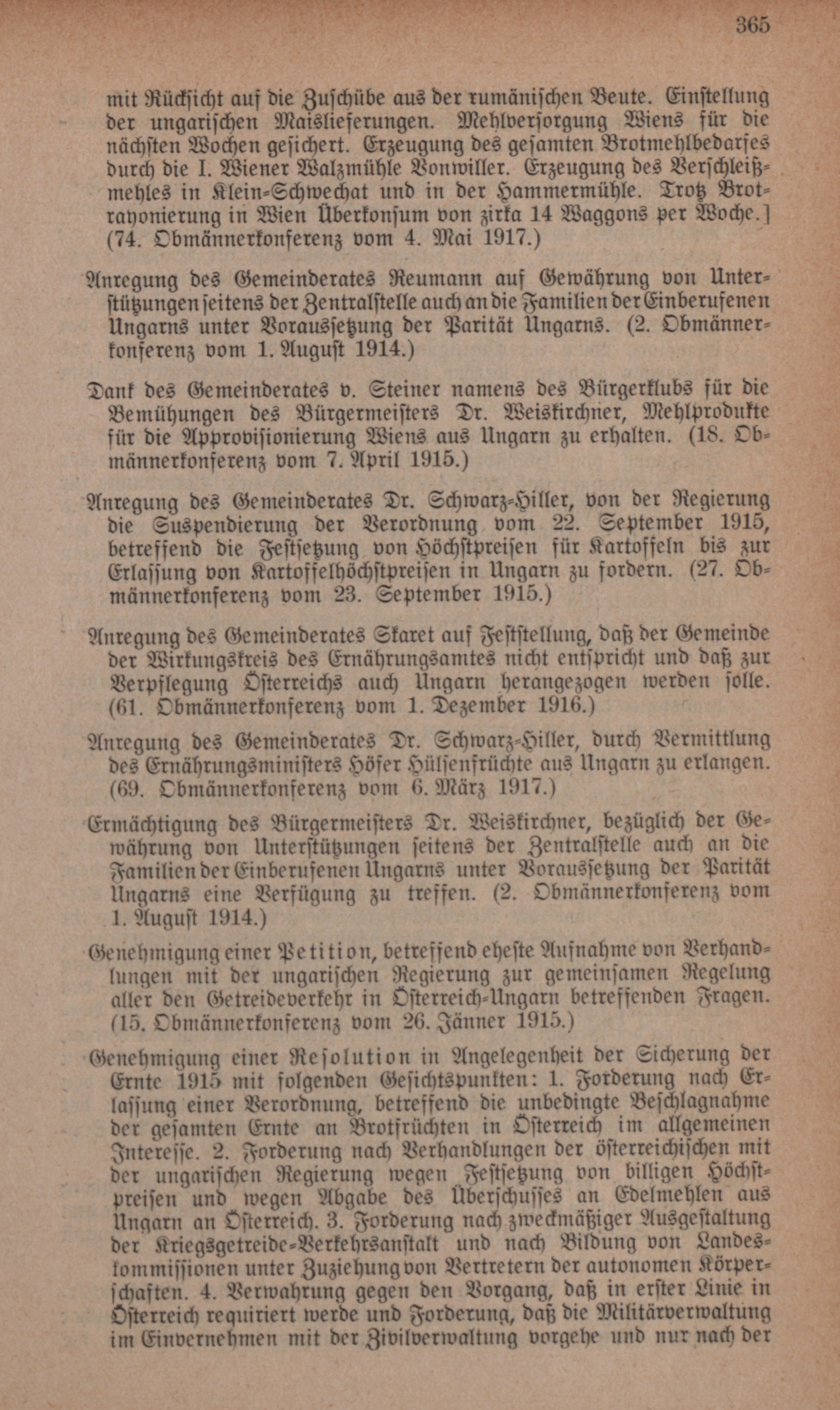 365

mit Rücksicht auf die Zuschübe aus der rumänischen Beute. Einstellung der ungarischen Maislieferungen. Mehlversorgung Wiens für die nächsten Wochen gesichert. Erzeugung des gesamten Brotmehlbedarfes durch die I. Wiener Walzmühle Vonwiller. Erzeugung des Verschleißmehles in Klein-Schwechat und in der Hammermühle. Trotz Brotrayonierung in Wien Überkonsum von zirka 14 Waggons per Woche.] (74. Obmännerkonferenz vom 4. Mai 1917.)

Anregung des Gemeinderates Reumann auf Gewährung von Unterstützungen seitens der Zentralstelle auch an die Familien der Einberufenen Ungarns unter Voraussetzung der Parität Ungarns. (2. Obmännerkonferenz vom 1. August 1914.)

Dank des Gemeinderates v. Steiner namens des Bürgerklubs für die Bemühungen des Bürgermeisters Dr. Weiskirchner, Mehlprodukte für die Approvisionierung Wiens aus Ungarn zu erhalten. (18. Obmännerkonferenz vom 7. April 1915.)

Anregung des Gemeinderates Dr. Schwarz-Hiller, von der Regierung die Suspendierung der Verordnung vom 22. September 1915, betreffend die Festsetzung von Höchstpreisen für Kartoffeln bis zur Erlassung von Kartoffelhöchstpreisen in Ungarn zu fordern. (27. Obmännerkonferenz vom 23. September 1915.)

Anregung des Gemeinderates Skaret auf Feststellung, daß der Gemeinde der Wirkungskreis des Ernährungsamtes nicht entspricht und daß zur Verpflegung Österreichs auch Ungarn herangezogen werden solle. (61. Obmännerkonferenz vom 1. Dezember 1916.)

Anregung des Gemeinderates Dr. Schwarz-Hiller, durch Vermittlung des Ernährungsministers Höfer Hülsenfrüchte aus Ungarn zu erlangen. (69. Obmännerkonferenz vom 6. März 1917.)

Ermächtigung des Bürgermeisters Dr. Weiskirchner, bezüglich der Gewährung von Unterstützungen seitens der Zentralstelle auch an die Familien der Einberufenen Ungarns unter Voraussetzung der Parität Ungarns eine Verfügung zu treffen. (2. Obmännerkonferenz vom 1. August 1914.)

Genehmigung einer Petition, betreffend eheste Aufnahme von Verhandlungen mit der ungarischen Regierung zur gemeinsamen Regelung aller den Getreideverkehr in Österreich-Ungarn betreffenden Fragen. (15. Obmännerkonferenz vom 26. Jänner 1915.)

Genehmigung einer Resolution in Angelegenheit der Sicherung der Ernte 1915 mit folgenden Gesichtspunkten: 1. Forderung nach Erlassung einer Verordnung, betreffend die unbedingte Beschlagnahme der gesamten Ernte an Brotfrüchten in Österreich im allgemeinen Interesse. 2. Forderung nach Verhandlungen der österreichischen mit der ungarischen Regierung wegen Festsetzung von billigen Höchstpreisen und wegen Abgabe des Überschusses an Edelmehlen aus Ungarn an Österreich. 3. Forderung nach zweckmäßiger Ausgestaltung der Kriegsgetreide-Verkehrsanstalt und nach Bildung von Landeskommissionen unter Zuziehung von Vertretern der autonomen Körperschaften. 4. Verwahrung gegen den Vorgang, daß in erster Linie in Österreich requiriert werde und Forderung, daß die Militärverwaltung im Einvernehmen mit der Zivilverwaltung vorgehe und nur nach der